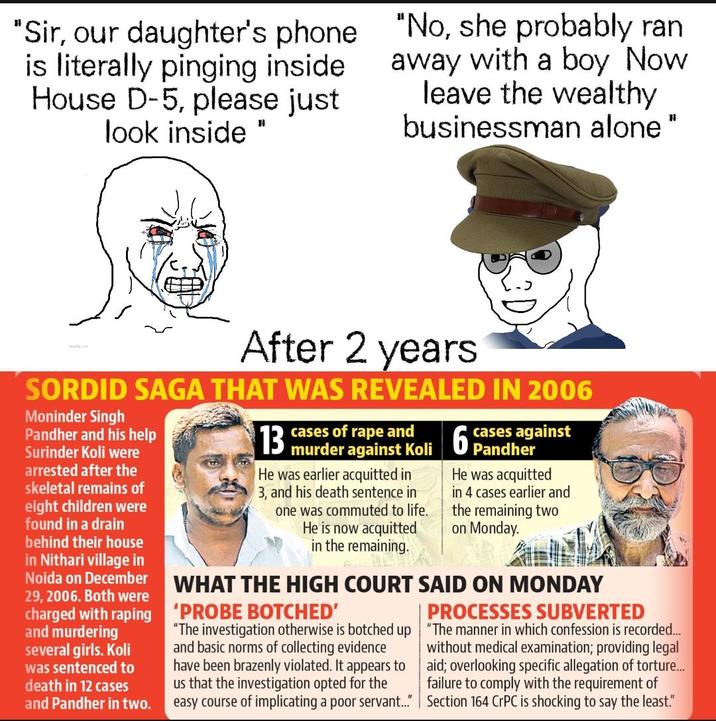 "Sir, our daughter's phone is literally pinging inside House D-5, please just look inside "

"No, she probably ran away with a boy Now leave the wealthy businessman alone "

After 2 years

SORDID SAGA THAT WAS REVEALED IN 2006

Moninder Singh Pandher and his help Surinder Koli were arrested after the skeletal remains of eight children were found in a drain behind their house in Nithari village in Noida on December 29, 2006. Both were charged with raping and murdering several girls. Koli was sentenced to death in 12 cases and Pandher in two.

13 cases of rape and murder against Koli

He was earlier acquitted in 3, and his death sentence in one was commuted to life. He is now acquitted in the remaining.

6 cases against Pandher

He was acquitted in 4 cases earlier and the remaining two on Monday.

WHAT THE HIGH COURT SAID ON MONDAY

'PROBE BOTCHED'
"The investigation otherwise is botched up and basic norms of collecting evidence have been brazenly violated. It appears to us that the investigation opted for the easy course of implicating a poor servant..."

PROCESSES SUBVERTED
"The manner in which confession is recorded... without medical examination; providing legal aid; overlooking specific allegation of torture... failure to comply with the requirement of Section 164 CrPC is shocking to say the least."